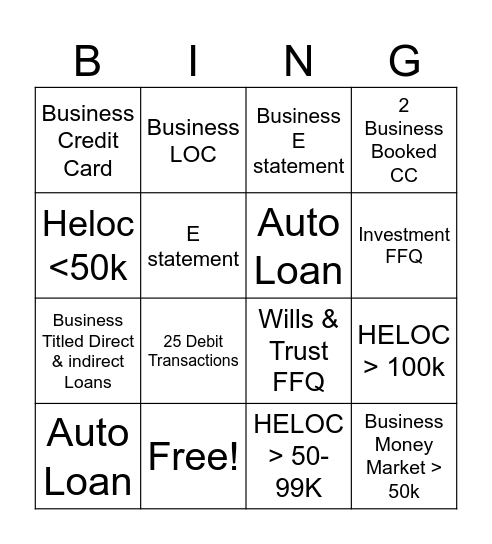 | B | I | N | G |
|---|---|---|---|
| Business Credit Card | Business LOC | Business E statement | 2 Business Booked CC |
| Heloc <50k | E statement | Auto Loan | Investment FFQ |
| Business Titled Direct & indirect Loans | 25 Debit Transactions | Wills & Trust FFQ | HELOC > 100k |
| Auto Loan | Free! | HELOC > 50-99K | Business Money Market > 50k |